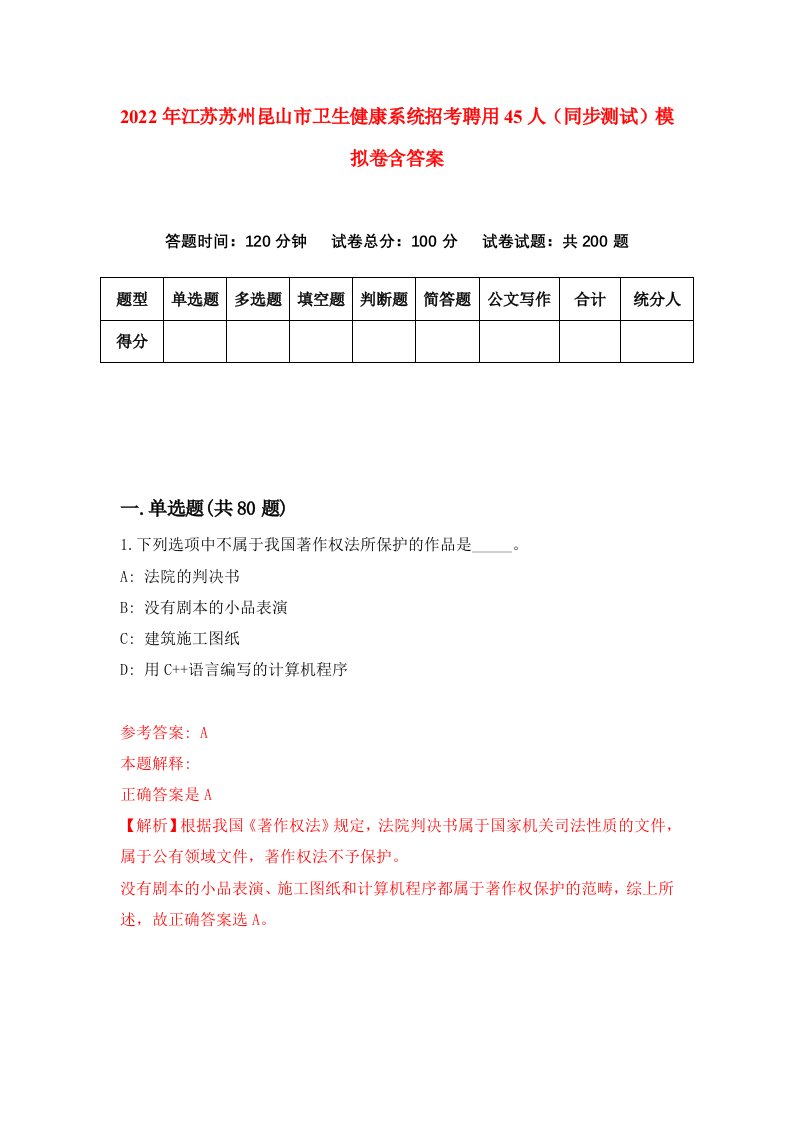 2022年江苏苏州昆山市卫生健康系统招考聘用45人（同步测试）模拟卷含答案

答题时间：120分钟　试卷总分：100分　试卷试题：共200题

| 题型 | 单选题 | 多选题 | 填空题 | 判断题 | 简答题 | 公文写作 | 合计 | 统分人 |
|---|---|---|---|---|---|---|---|---|
| 得分 | | | | | | | | |

一.单选题(共80题)

1.下列选项中不属于我国著作权法所保护的作品是_____。
A: 法院的判决书
B: 没有剧本的小品表演
C: 建筑施工图纸
D: 用C++语言编写的计算机程序

参考答案: A
本题解释:
正确答案是A
【解析】根据我国《著作权法》规定，法院判决书属于国家机关司法性质的文件，属于公有领域文件，著作权法不予保护。
没有剧本的小品表演、施工图纸和计算机程序都属于著作权保护的范畴，综上所述，故正确答案选A。